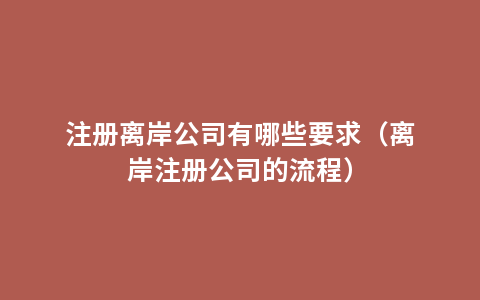 注册离岸公司有哪些要求（离岸注册公司的流程）